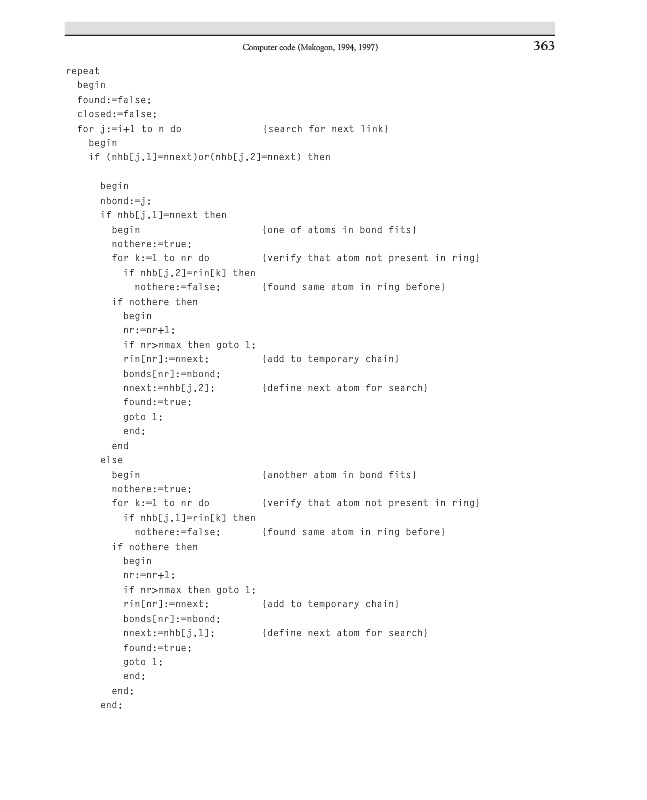 Computer code (Makogon, 1994, 1997) 363

repeat
begin
found:=false;
closed:=false;
for j:=i+1 to n do {search for next link}
begin
if (nhb[j,1]=nnext)or(nhb[j,2]=nnext) then

begin
nbond:=j;
if nhb[j,1]=nnext then
begin {one of atoms in bond fits}
nothere:=true;
for k:=1 to nr do {verify that atom not present in ring}
if nhb[j,2]=rin[k] then
nothere:=false; {found same atom in ring before}
if nothere then
begin
nr:=nr+1;
if nr>nmax then goto 1;
rin[nr]:=nnext; {add to temporary chain}
bonds[nr]:=nbond;
nnext:=nhb[j,2]; {define next atom for search}
found:=true;
goto 1;
end;
end
else
begin {another atom in bond fits}
nothere:=true;
for k:=1 to nr do {verify that atom not present in ring}
if nhb[j,1]=rin[k] then
nothere:=false; {found same atom in ring before}
if nothere then
begin
nr:=nr+1;
if nr>nmax then goto 1;
rin[nr]:=nnext; {add to temporary chain}
bonds[nr]:=nbond;
nnext:=nhb[j,1]; {define next atom for search}
found:=true;
goto 1;
end;
end;
end;